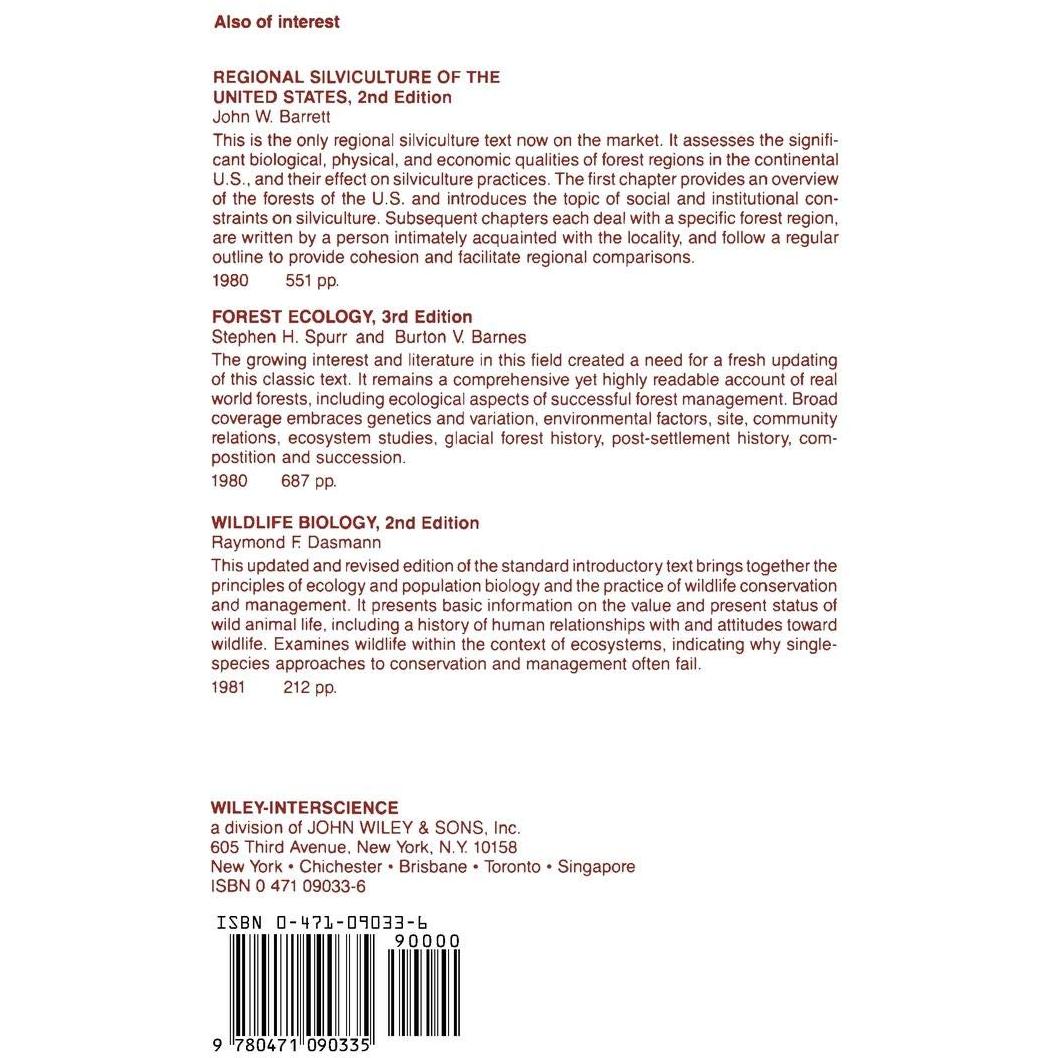 Also of interest

REGIONAL SILVICULTURE OF THE
UNITED STATES, 2nd Edition
John W. Barrett

This is the only regional silviculture text now on the market. It assesses the significant biological, physical, and economic qualities of forest regions in the continental U.S., and their effect on silviculture practices. The first chapter provides an overview of the forests of the U.S. and introduces the topic of social and institutional constraints on silviculture. Subsequent chapters each deal with a specific forest region, are written by a person intimately acquainted with the locality, and follow a regular outline to provide cohesion and facilitate regional comparisons.

1980 551 pp.

FOREST ECOLOGY, 3rd Edition
Stephen H. Spurr and Burton V. Barnes

The growing interest and literature in this field created a need for a fresh updating of this classic text. It remains a comprehensive yet highly readable account of real world forests, including ecological aspects of successful forest management. Broad coverage embraces genetics and variation, environmental factors, site, community relations, ecosystem studies, glacial forest history, post-settlement history, compostition and succession.

1980 687 pp.

WILDLIFE BIOLOGY, 2nd Edition
Raymond F. Dasmann

This updated and revised edition of the standard introductory text brings together the principles of ecology and population biology and the practice of wildlife conservation and management. It presents basic information on the value and present status of wild animal life, including a history of human relationships with and attitudes toward wildlife. Examines wildlife within the context of ecosystems, indicating why single-species approaches to conservation and management often fail.

1981 212 pp.

WILEY-INTERSCIENCE
a division of JOHN WILEY & SONS, Inc.
605 Third Avenue, New York, N.Y. 10158
New York • Chichester • Brisbane • Toronto • Singapore
ISBN 0 471 09033-6

ISBN 0-471-09033-6
90000
9 780471 090335